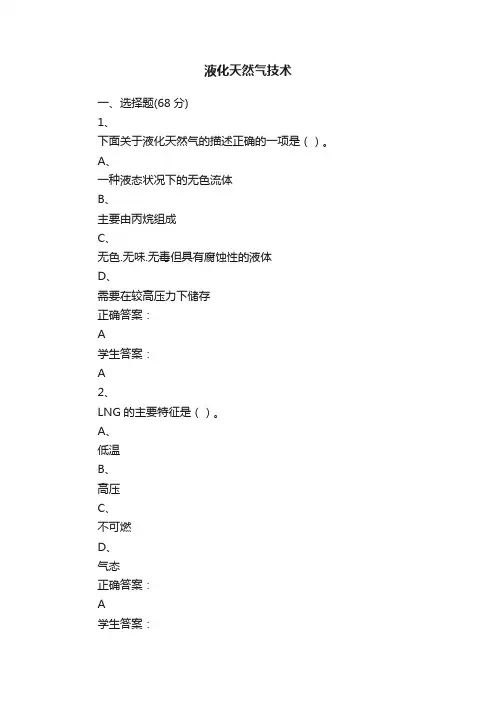 液化天然气技术

一、选择题(68 分)

1、

下面关于液化天然气的描述正确的一项是（ ）。

A、

一种液态状况下的无色流体

B、

主要由丙烷组成

C、

无色.无味.无毒但具有腐蚀性的液体

D、

需要在较高压力下储存

正确答案：

A

学生答案：

A

2、

LNG 的主要特征是（ ）。

A、

低温

B、

高压

C、

不可燃

D、

气态

正确答案：

A

学生答案：